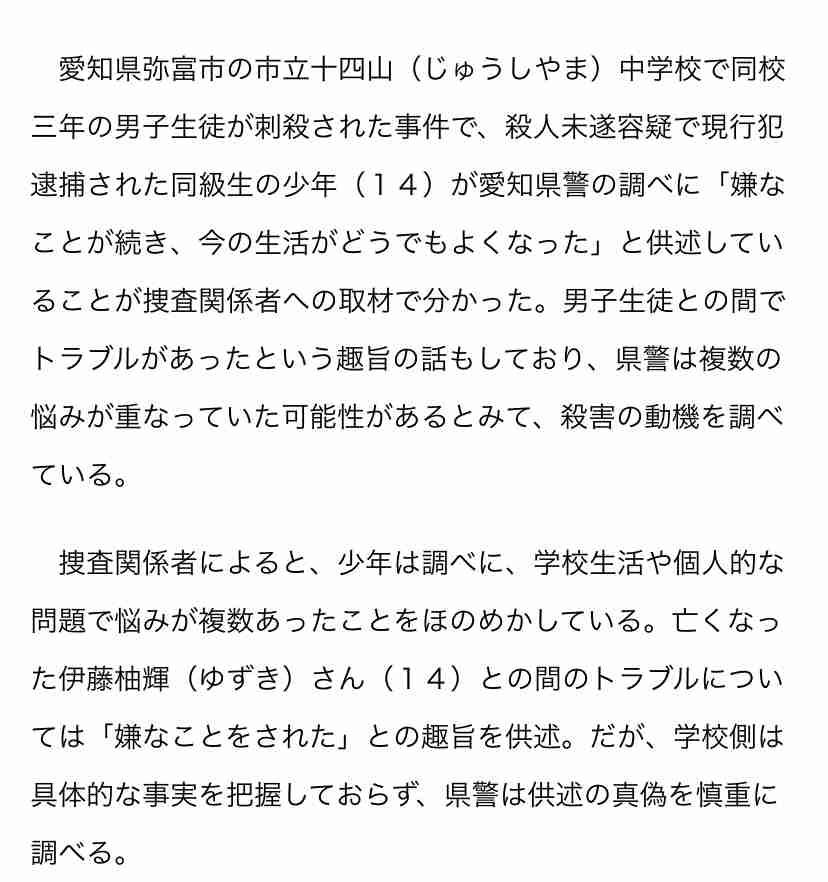 愛知県弥富市の市立十四山（じゅうしやま）中学校で同校三年の男子生徒が刺殺された事件で、殺人未遂容疑で現行犯逮捕された同級生の少年（１４）が愛知県警の調べに「嫌なことが続き、今の生活がどうでもよくなった」と供述していることが捜査関係者への取材で分かった。男子生徒との間でトラブルがあったという趣旨の話もしており、県警は複数の悩みが重なっていた可能性があるとみて、殺害の動機を調べている。

捜査関係者によると、少年は調べに、学校生活や個人的な問題で悩みが複数あったことをほのめかしている。亡くなった伊藤柚輝（ゆずき）さん（１４）との間のトラブルについては「嫌なことをされた」との趣旨を供述。だが、学校側は具体的な事実を把握しておらず、県警は供述の真偽を慎重に調べる。